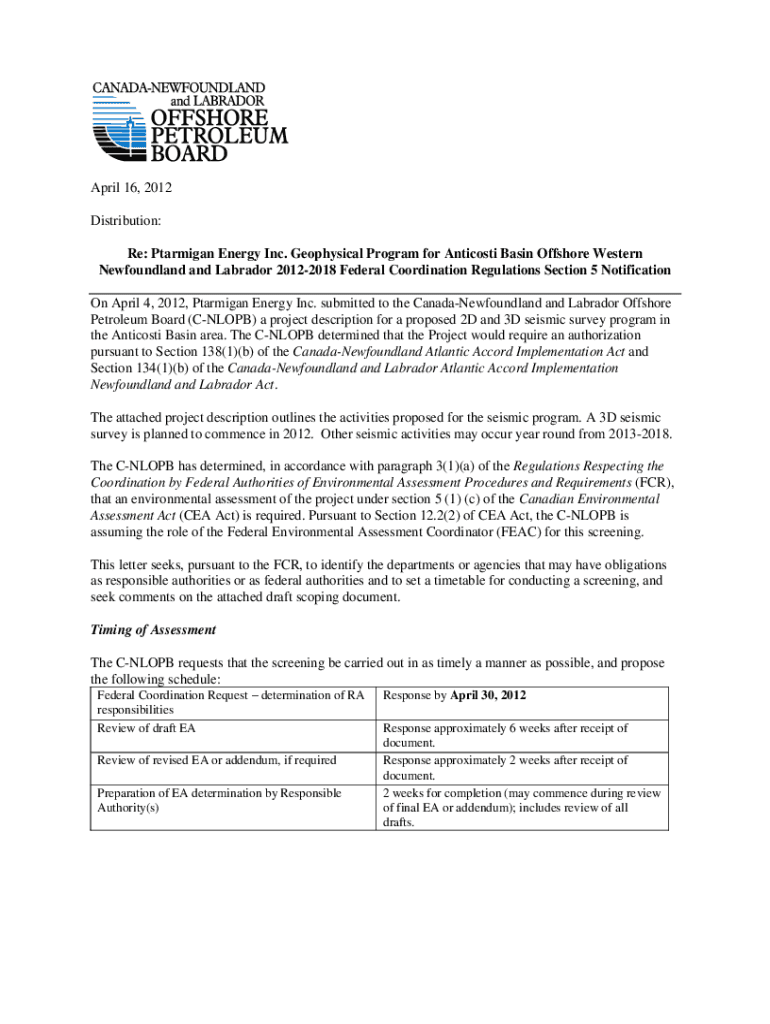 CANADA-NEWFOUNDLAND
and LABRADOR
OFFSHORE
PETROLEUM
BOARD

April 16, 2012

Distribution:

Re: Ptarmigan Energy Inc. Geophysical Program for Anticosti Basin Offshore Western Newfoundland and Labrador 2012-2018 Federal Coordination Regulations Section 5 Notification

On April 4, 2012, Ptarmigan Energy Inc. submitted to the Canada-Newfoundland and Labrador Offshore Petroleum Board (C-NLOPB) a project description for a proposed 2D and 3D seismic survey program in the Anticosti Basin area. The C-NLOPB determined that the Project would require an authorization pursuant to Section 138(1)(b) of the Canada-Newfoundland Atlantic Accord Implementation Act and Section 134(1)(b) of the Canada-Newfoundland and Labrador Atlantic Accord Implementation Newfoundland and Labrador Act.

The attached project description outlines the activities proposed for the seismic program. A 3D seismic survey is planned to commence in 2012. Other seismic activities may occur year round from 2013-2018.

The C-NLOPB has determined, in accordance with paragraph 3(1)(a) of the Regulations Respecting the Coordination by Federal Authorities of Environmental Assessment Procedures and Requirements (FCR), that an environmental assessment of the project under section 5 (1) (c) of the Canadian Environmental Assessment Act (CEA Act) is required. Pursuant to Section 12.2(2) of CEA Act, the C-NLOPB is assuming the role of the Federal Environmental Assessment Coordinator (FEAC) for this screening.

This letter seeks, pursuant to the FCR, to identify the departments or agencies that may have obligations as responsible authorities or as federal authorities and to set a timetable for conducting a screening, and seek comments on the attached draft scoping document.

Timing of Assessment

The C-NLOPB requests that the screening be carried out in as timely a manner as possible, and propose the following schedule:

| Federal Coordination Request – determination of RA responsibilities | Response by April 30, 2012 |
|---|---|
| Review of draft EA | Response approximately 6 weeks after receipt of document. |
| Review of revised EA or addendum, if required | Response approximately 2 weeks after receipt of document. |
| Preparation of EA determination by Responsible Authority(s) | 2 weeks for completion (may commence during review of final EA or addendum); includes review of all drafts. |